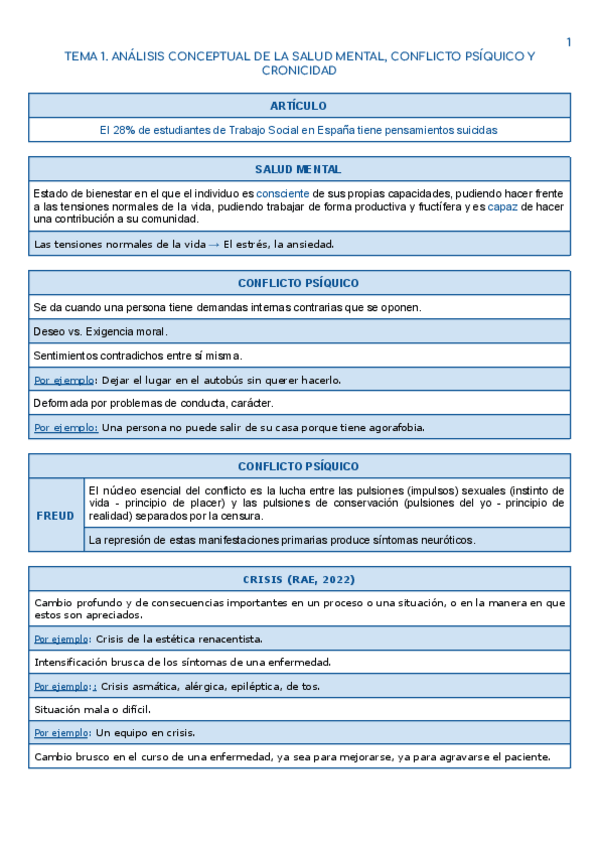 1

TEMA 1. ANÁLISIS CONCEPTUAL DE LA SALUD MENTAL, CONFLICTO PSÍQUICO Y CRONICIDAD

| ARTÍCULO |
|---|
| El 28% de estudiantes de Trabajo Social en España tiene pensamientos suicidas |

| SALUD MENTAL |
|---|
| Estado de bienestar en el que el individuo es consciente de sus propias capacidades, pudiendo hacer frente a las tensiones normales de la vida, pudiendo trabajar de forma productiva y fructífera y es capaz de hacer una contribución a su comunidad. |
| Las tensiones normales de la vida → El estrés, la ansiedad. |

| CONFLICTO PSÍQUICO |
|---|
| Se da cuando una persona tiene demandas internas contrarias que se oponen. |
| Deseo vs. Exigencia moral. |
| Sentimientos contradichos entre sí misma. |
| Por ejemplo: Dejar el lugar en el autobús sin querer hacerlo. |
| Deformada por problemas de conducta, carácter. |
| Por ejemplo: Una persona no puede salir de su casa porque tiene agorafobia. |

| CONFLICTO PSÍQUICO | |
|---|---|
| FREUD | El núcleo esencial del conflicto es la lucha entre las pulsiones (impulsos) sexuales (instinto de vida - principio de placer) y las pulsiones de conservación (pulsiones del yo - principio de realidad) separados por la censura. |
| | La represión de estas manifestaciones primarias produce síntomas neuróticos. |

| CRISIS (RAE, 2022) |
|---|
| Cambio profundo y de consecuencias importantes en un proceso o una situación, o en la manera en que estos son apreciados. |
| Por ejemplo: Crisis de la estética renacentista. |
| Intensificación brusca de los síntomas de una enfermedad. |
| Por ejemplo: : Crisis asmática, alérgica, epiléptica, de tos. |
| Situación mala o difícil. |
| Por ejemplo: Un equipo en crisis. |
| Cambio brusco en el curso de una enfermedad, ya sea para mejorarse, ya para agravarse el paciente. |